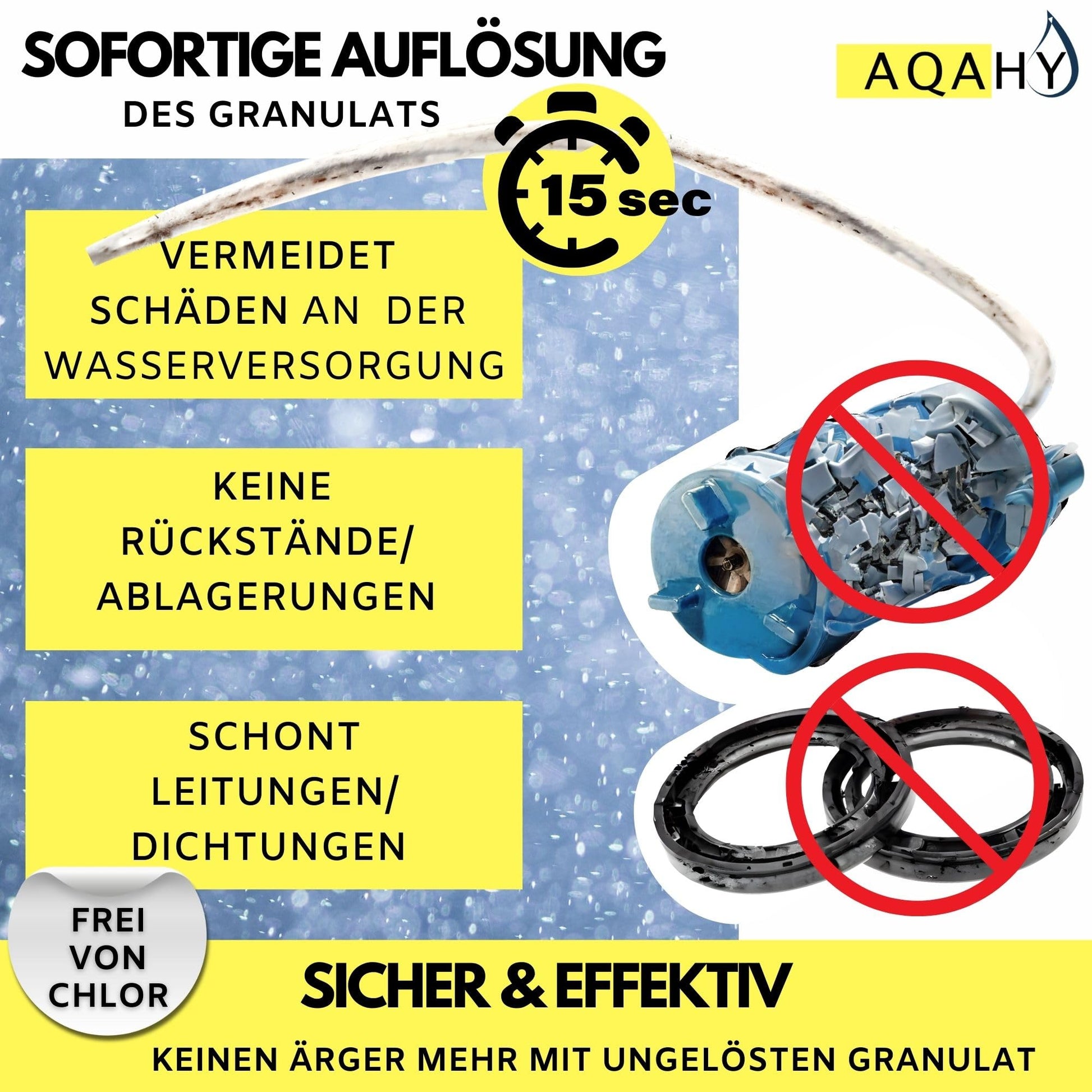 SOFORTIGE AUFLÖSUNG
DES GRANULATS

AQAHY

15 sec

VERMEIDET SCHÄDEN AN DER WASSERVERSORGUNG

KEINE RÜCKSTÄNDE/ ABLAGERUNGEN

SCHONT LEITUNGEN/ DICHTUNGEN

FREI VON CHLOR

SICHER & EFFEKTIV

KEINEN ÄRGER MEHR MIT UNGELÖSTEN GRANULAT